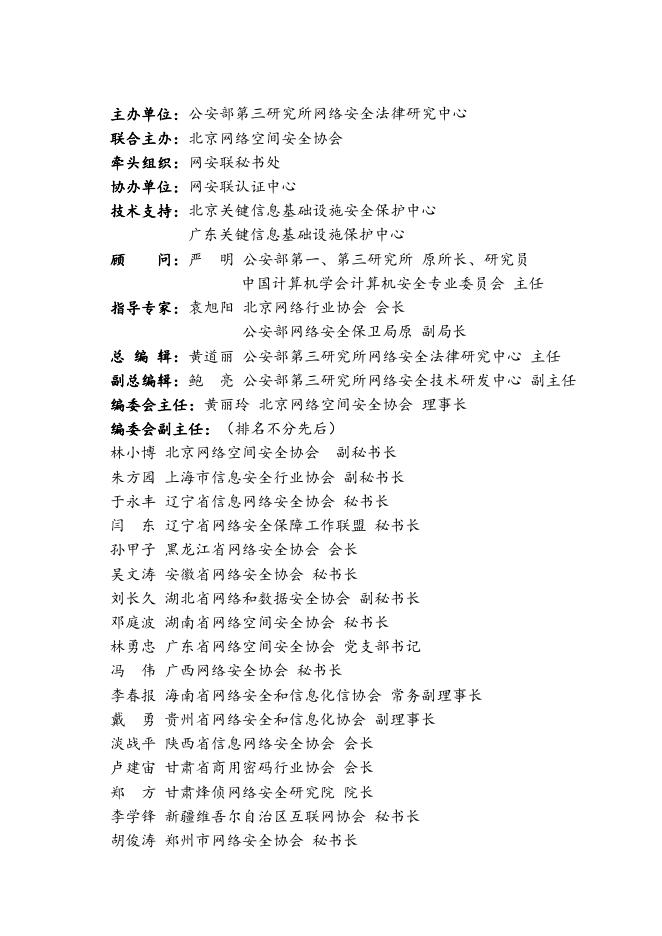 主办单位：公安部第三研究所网络安全法律研究中心
联合主办：北京网络空间安全协会
牵头组织：网安联秘书处
协办单位：网安联认证中心
技术支持：北京关键信息基础设施安全保护中心
广东关键信息基础设施保护中心
顾　　问：严　明　公安部第一、第三研究所 原所长、研究员
中国计算机学会计算机安全专业委员会 主任
指导专家：袁旭阳　北京网络行业协会 会长
公安部网络安全保卫局原 副局长
总 编 辑：黄道丽　公安部第三研究所网络安全法律研究中心 主任
副总编辑：鲍　亮　公安部第三研究所网络安全技术研发中心 副主任
编委会主任：黄丽玲　北京网络空间安全协会 理事长
编委会副主任：（排名不分先后）
林小博　北京网络空间安全协会　副秘书长
朱方园　上海市信息安全行业协会 副秘书长
于永丰　辽宁省信息网络安全协会 秘书长
闫　东　辽宁省网络安全保障工作联盟 秘书长
孙甲子　黑龙江省网络安全协会 会长
吴文涛　安徽省网络安全协会 秘书长
刘长久　湖北省网络和数据安全协会 副秘书长
邓庭波　湖南省网络空间安全协会 秘书长
林勇忠　广东省网络空间安全协会 党支部书记
冯　伟　广西网络安全协会 秘书长
李春报　海南省网络安全和信息化信协会 常务副理事长
戴　勇　贵州省网络安全和信息化协会 副理事长
淡战平　陕西省信息网络安全协会 会长
卢建宙　甘肃省商用密码行业协会 会长
郑　方　甘肃烽侦网络安全研究院 院长
李学锋　新疆维吾尔自治区互联网协会 秘书长
胡俊涛　郑州市网络安全协会 秘书长